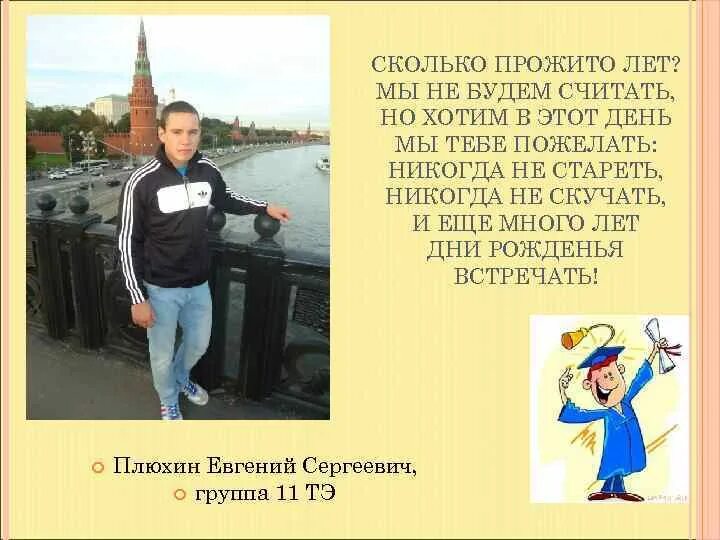 СКОЛЬКО ПРОЖИТО ЛЕТ?
МЫ НЕ БУДЕМ СЧИТАТЬ,
НО ХОТИМ В ЭТОТ ДЕНЬ
МЫ ТЕБЕ ПОЖЕЛАТЬ:
НИКОГДА НЕ СТАРЕТЬ,
НИКОГДА НЕ СКУЧАТЬ,
И ЕЩЕ МНОГО ЛЕТ
ДНИ РОЖДЕНЬЯ
ВСТРЕЧАТЬ!

Плюхин Евгений Сергеевич,
группа 11 ТЭ